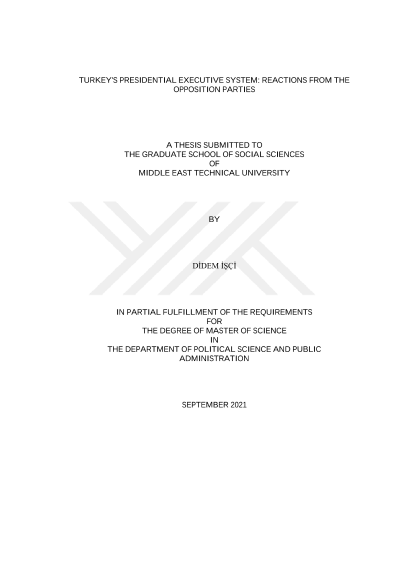 TURKEY'S PRESIDENTIAL EXECUTIVE SYSTEM: REACTIONS FROM THE OPPOSITION PARTIES

A THESIS SUBMITTED TO
THE GRADUATE SCHOOL OF SOCIAL SCIENCES
OF
MIDDLE EAST TECHNICAL UNIVERSITY

BY

DİDEM İŞÇİ

IN PARTIAL FULFILLMENT OF THE REQUIREMENTS
FOR
THE DEGREE OF MASTER OF SCIENCE
IN
THE DEPARTMENT OF POLITICAL SCIENCE AND PUBLIC ADMINISTRATION

SEPTEMBER 2021